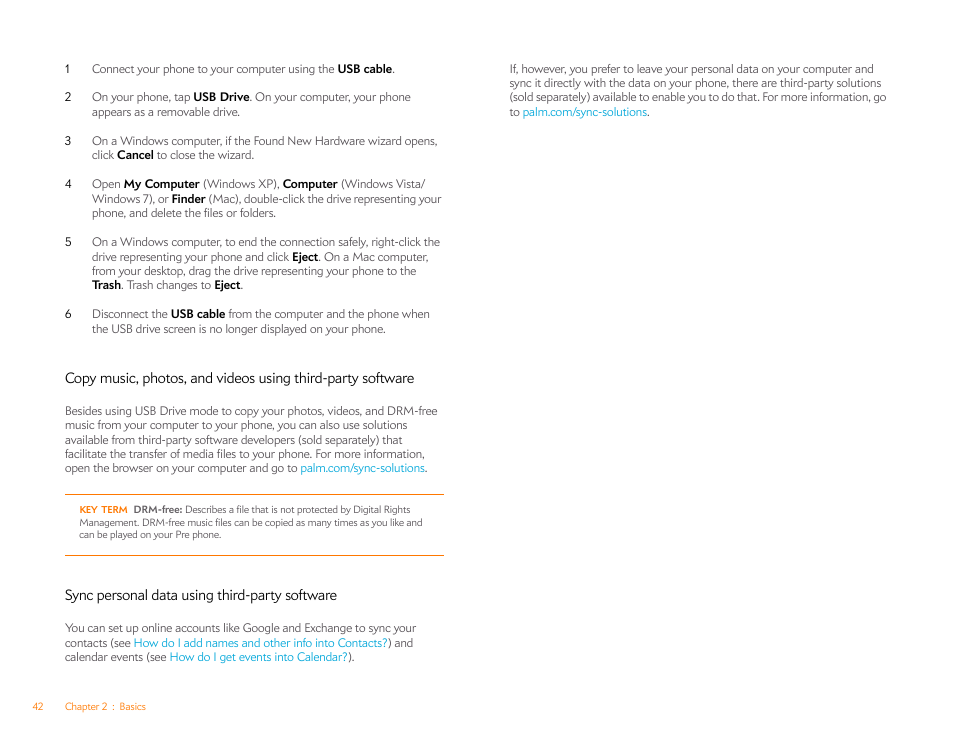 1 Connect your phone to your computer using the USB cable.

2 On your phone, tap USB Drive. On your computer, your phone appears as a removable drive.

3 On a Windows computer, if the Found New Hardware wizard opens, click Cancel to close the wizard.

4 Open My Computer (Windows XP), Computer (Windows Vista/ Windows 7), or Finder (Mac), double-click the drive representing your phone, and delete the files or folders.

5 On a Windows computer, to end the connection safely, right-click the drive representing your phone and click Eject. On a Mac computer, from your desktop, drag the drive representing your phone to the Trash. Trash changes to Eject.

6 Disconnect the USB cable from the computer and the phone when the USB drive screen is no longer displayed on your phone.

Copy music, photos, and videos using third-party software

Besides using USB Drive mode to copy your photos, videos, and DRM-free music from your computer to your phone, you can also use solutions available from third-party software developers (sold separately) that facilitate the transfer of media files to your phone. For more information, open the browser on your computer and go to palm.com/sync-solutions.

KEY TERM DRM-free: Describes a file that is not protected by Digital Rights Management. DRM-free music files can be copied as many times as you like and can be played on your Pre phone.

Sync personal data using third-party software

You can set up online accounts like Google and Exchange to sync your contacts (see How do I add names and other info into Contacts?) and calendar events (see How do I get events into Calendar?).

If, however, you prefer to leave your personal data on your computer and sync it directly with the data on your phone, there are third-party solutions (sold separately) available to enable you to do that. For more information, go to palm.com/sync-solutions.

42 Chapter 2 : Basics